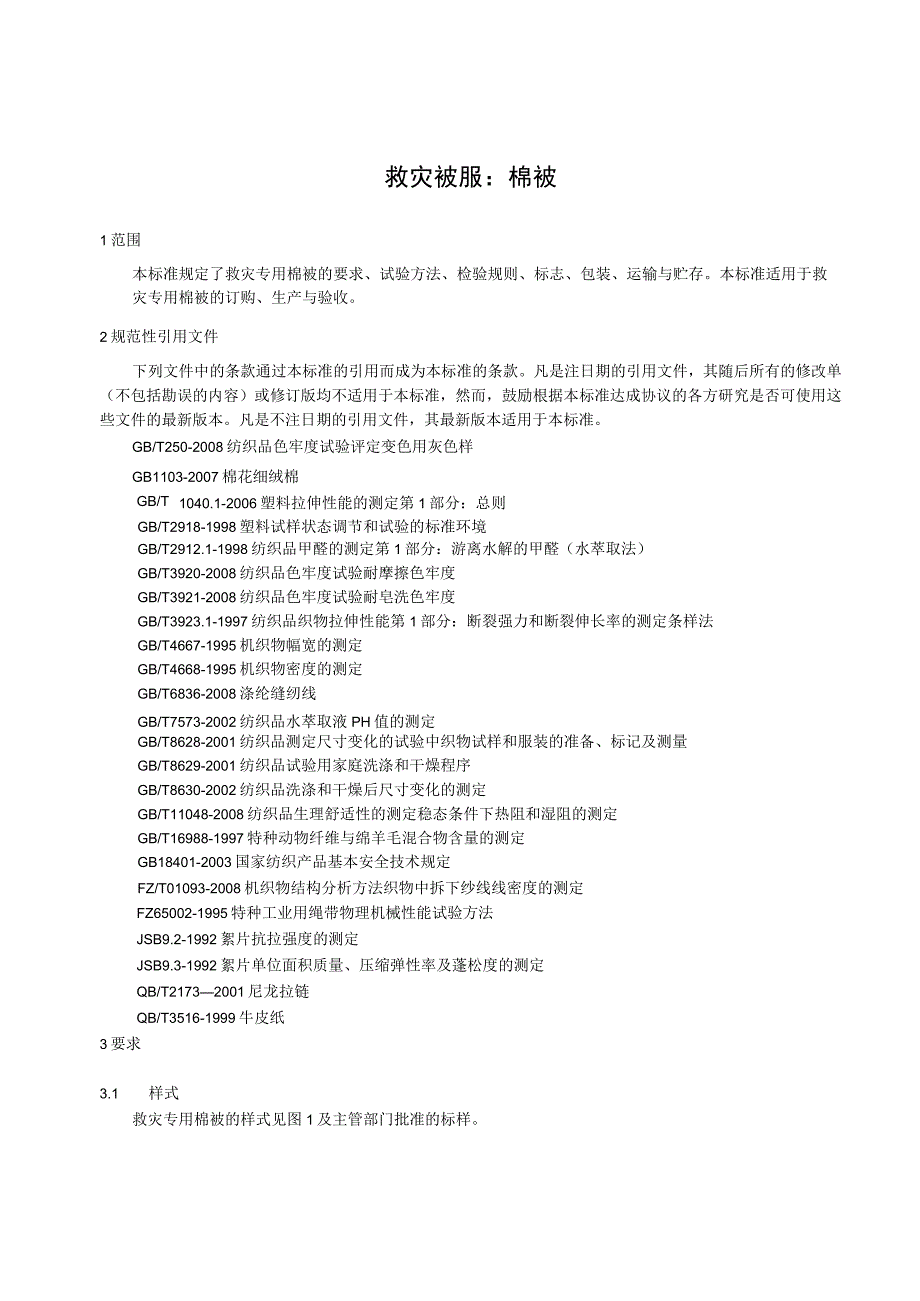 救灾被服：棉被

1 范围

本标准规定了救灾专用棉被的要求、试验方法、检验规则、标志、包装、运输与贮存。本标准适用于救灾专用棉被的订购、生产与验收。

2 规范性引用文件

下列文件中的条款通过本标准的引用而成为本标准的条款。凡是注日期的引用文件，其随后所有的修改单（不包括勘误的内容）或修订版均不适用于本标准，然而，鼓励根据本标准达成协议的各方研究是否可使用这些文件的最新版本。凡是不注日期的引用文件，其最新版本适用于本标准。

GB/T250-2008 纺织品色牢度试验评定变色用灰色样
GB1103-2007 棉花细绒棉
GB/T 1040.1-2006 塑料拉伸性能的测定第 1 部分：总则
GB/T2918-1998 塑料试样状态调节和试验的标准环境
GB/T2912.1-1998 纺织品甲醛的测定第 1 部分：游离水解的甲醛（水萃取法）
GB/T3920-2008 纺织品色牢度试验耐摩擦色牢度
GB/T3921-2008 纺织品色牢度试验耐皂洗色牢度
GB/T3923.1-1997 纺织品织物拉伸性能第 1 部分：断裂强力和断裂伸长率的测定条样法
GB/T4667-1995 机织物幅宽的测定
GB/T4668-1995 机织物密度的测定
GB/T6836-2008 涤纶缝纫线
GB/T7573-2002 纺织品水萃取液 PH 值的测定
GB/T8628-2001 纺织品测定尺寸变化的试验中织物试样和服装的准备、标记及测量
GB/T8629-2001 纺织品试验用家庭洗涤和干燥程序
GB/T8630-2002 纺织品洗涤和干燥后尺寸变化的测定
GB/T11048-2008 纺织品生理舒适性的测定稳态条件下热阻和湿阻的测定
GB/T16988-1997 特种动物纤维与绵羊毛混合物含量的测定
GB18401-2003 国家纺织产品基本安全技术规定
FZ/T01093-2008 机织物结构分析方法织物中拆下纱线线密度的测定
FZ65002-1995 特种工业用绳带物理机械性能试验方法
JSB9.2-1992 絮片抗拉强度的测定
JSB9.3-1992 絮片单位面积质量、压缩弹性率及蓬松度的测定
QB/T2173—2001 尼龙拉链
QB/T3516-1999 牛皮纸

3 要求

3.1 样式

救灾专用棉被的样式见图 1 及主管部门批准的标样。